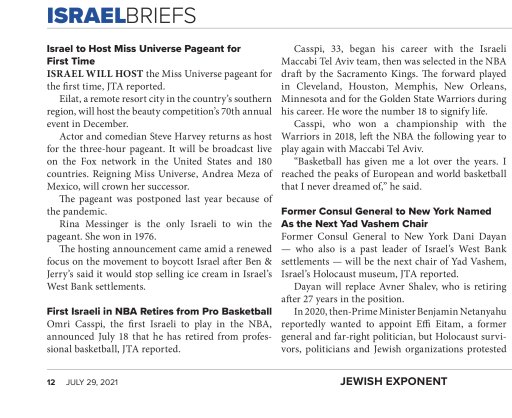 ISRAELBRIEFS

Israel to Host Miss Universe Pageant for First Time
ISRAEL WILL HOST the Miss Universe pageant for the first time, JTA reported.

Eilat, a remote resort city in the country's southern region, will host the beauty competition's 70th annual event in December.

Actor and comedian Steve Harvey returns as host for the three-hour pageant. It will be broadcast live on the Fox network in the United States and 180 countries. Reigning Miss Universe, Andrea Meza of Mexico, will crown her successor.

The pageant was postponed last year because of the pandemic.

Rina Messinger is the only Israeli to win the pageant. She won in 1976.

The hosting announcement came amid a renewed focus on the movement to boycott Israel after Ben & Jerry's said it would stop selling ice cream in Israel's West Bank settlements.

First Israeli in NBA Retires from Pro Basketball
Omri Casspi, the first Israeli to play in the NBA, announced July 18 that he has retired from professional basketball, JTA reported.

Casspi, 33, began his career with the Israeli Maccabi Tel Aviv team, then was selected in the NBA draft by the Sacramento Kings. The forward played in Cleveland, Houston, Memphis, New Orleans, Minnesota and for the Golden State Warriors during his career. He wore the number 18 to signify life.

Casspi, who won a championship with the Warriors in 2018, left the NBA the following year to play again with Maccabi Tel Aviv.

"Basketball has given me a lot over the years. I reached the peaks of European and world basketball that I never dreamed of," he said.

Former Consul General to New York Named As the Next Yad Vashem Chair
Former Consul General to New York Dani Dayan — who also is a past leader of Israel's West Bank settlements — will be the next chair of Yad Vashem, Israel's Holocaust museum, JTA reported.

Dayan will replace Avner Shalev, who is retiring after 27 years in the position.

In 2020, then-Prime Minister Benjamin Netanyahu reportedly wanted to appoint Effi Eitam, a former general and far-right politician, but Holocaust survivors, politicians and Jewish organizations protested

12 JULY 29, 2021 JEWISH EXPONENT